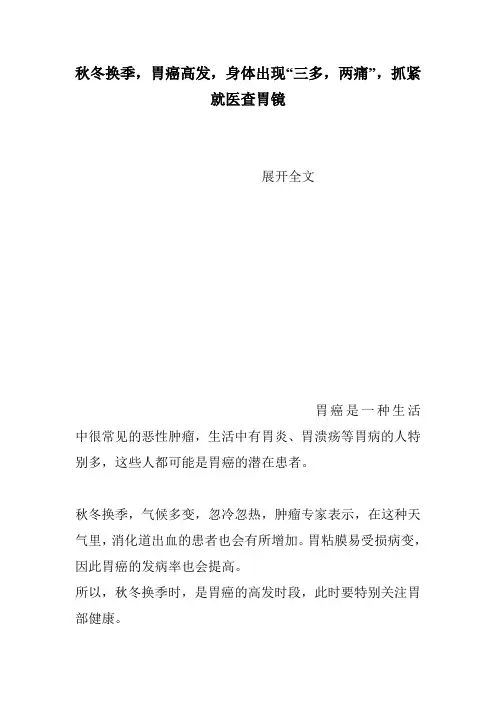 秋冬换季，胃癌高发，身体出现“三多，两痛”，抓紧就医查胃镜

展开全文

胃癌是一种生活中很常见的恶性肿瘤，生活中有胃炎、胃溃疡等胃病的人特别多，这些人都可能是胃癌的潜在患者。

秋冬换季，气候多变，忽冷忽热，肿瘤专家表示，在这种天气里，消化道出血的患者也会有所增加。胃粘膜易受损病变，因此胃癌的发病率也会提高。
所以，秋冬换季时，是胃癌的高发时段，此时要特别关注胃部健康。